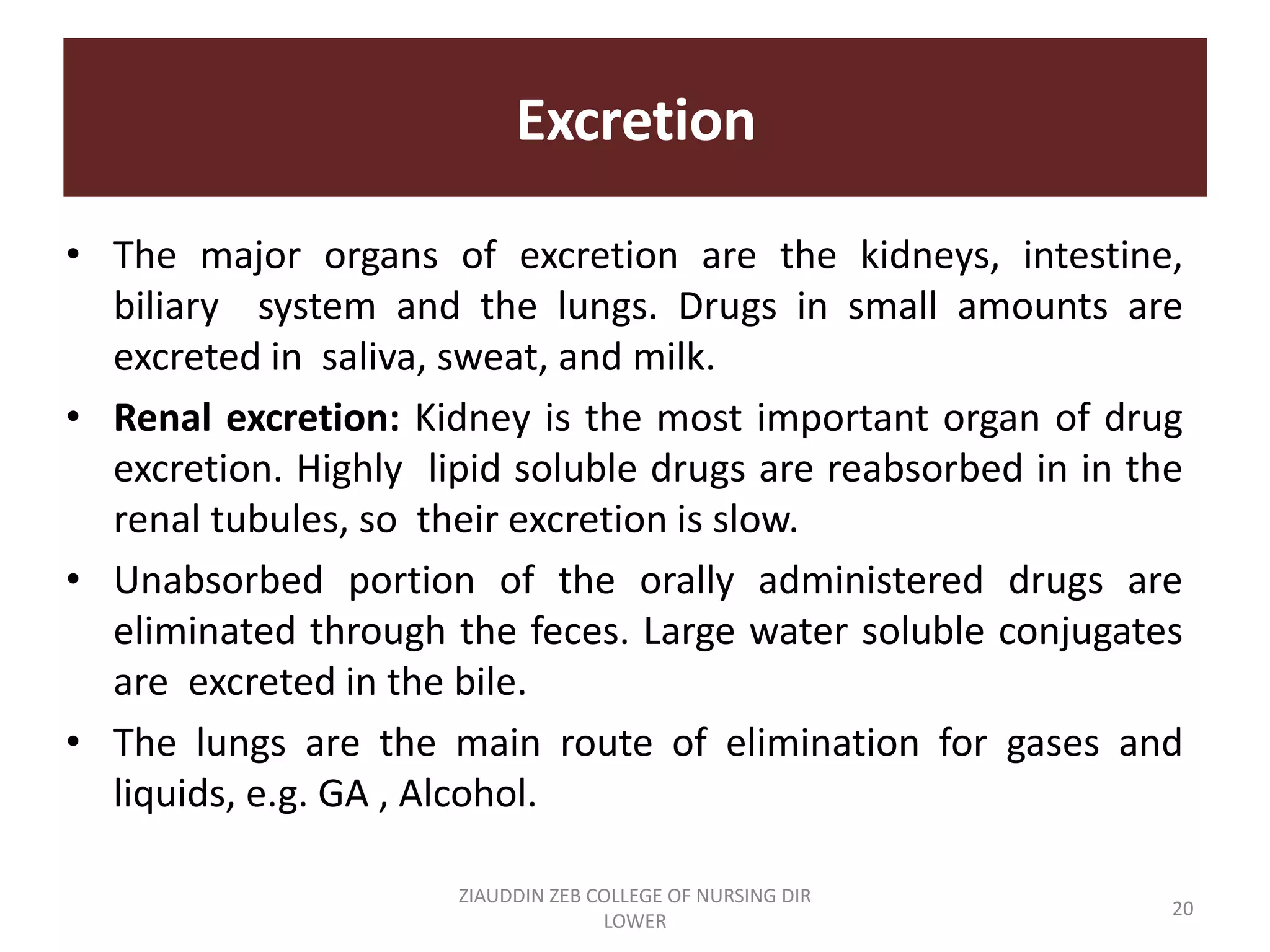 Excretion

• The major organs of excretion are the kidneys, intestine, biliary system and the lungs. Drugs in small amounts are excreted in saliva, sweat, and milk.

• Renal excretion: Kidney is the most important organ of drug excretion. Highly lipid soluble drugs are reabsorbed in in the renal tubules, so their excretion is slow.

• Unabsorbed portion of the orally administered drugs are eliminated through the feces. Large water soluble conjugates are excreted in the bile.

• The lungs are the main route of elimination for gases and liquids, e.g. GA , Alcohol.

ZIAUDDIN ZEB COLLEGE OF NURSING DIR LOWER

20